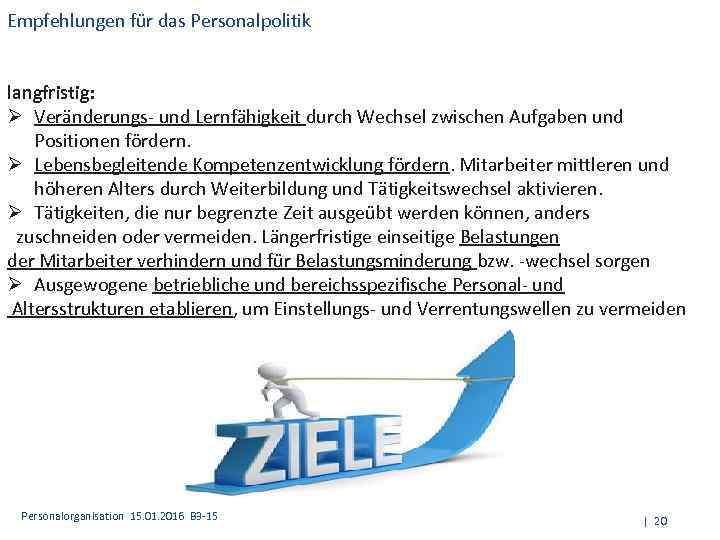 Empfehlungen für das Personalpolitik

langfristig:

➢ Veränderungs- und Lernfähigkeit durch Wechsel zwischen Aufgaben und Positionen fördern.

➢ Lebensbegleitende Kompetenzentwicklung fördern. Mitarbeiter mittleren und höheren Alters durch Weiterbildung und Tätigkeitswechsel aktivieren.

➢ Tätigkeiten, die nur begrenzte Zeit ausgeübt werden können, anders zuschneiden oder vermeiden. Längerfristige einseitige Belastungen der Mitarbeiter verhindern und für Belastungsminderung bzw. -wechsel sorgen

➢ Ausgewogene betriebliche und bereichsspezifische Personal- und Altersstrukturen etablieren, um Einstellungs- und Verrentungswellen zu vermeiden

ZIELE

Personalorganisation 15.01.2016 B9-15

| 20